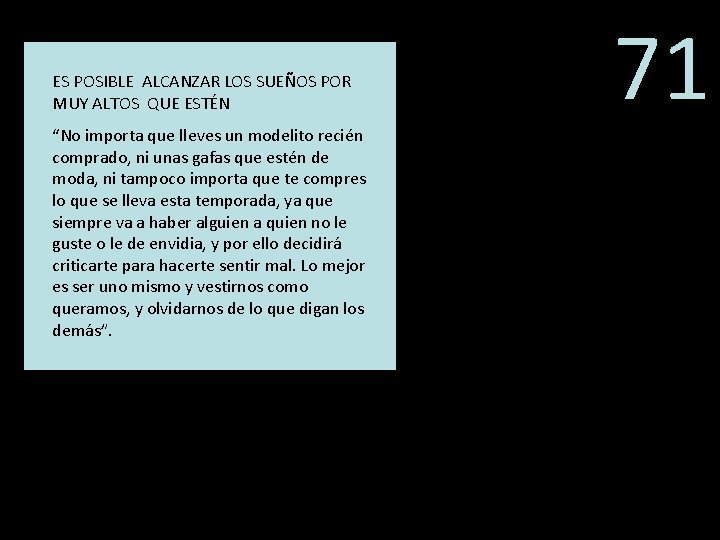 71

ES POSIBLE ALCANZAR LOS SUEÑOS POR MUY ALTOS QUE ESTÉN

“No importa que lleves un modelito recién comprado, ni unas gafas que estén de moda, ni tampoco importa que te compres lo que se lleva esta temporada, ya que siempre va a haber alguien a quien no le guste o le de envidia, y por ello decidirá criticarte para hacerte sentir mal. Lo mejor es ser uno mismo y vestirnos como queramos, y olvidarnos de lo que digan los demás”.